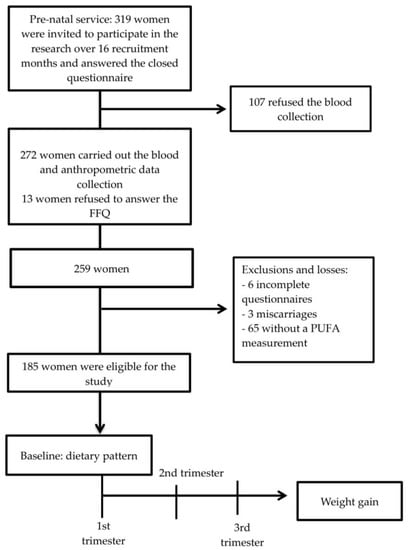 Pre-natal service: 319 women were invited to participate in the research over 16 recruitment months and answered the closed questionnaire

107 refused the blood collection

272 women carried out the blood and anthropometric data collection
13 women refused to answer the FFQ

259 women

Exclusions and losses:
- 6 incomplete questionnaires
- 3 miscarriages
- 65 without a PUFA measurement

185 women were eligible for the study

Baseline: dietary pattern

2nd trimester

Weight gain

1st trimester

3rd trimester